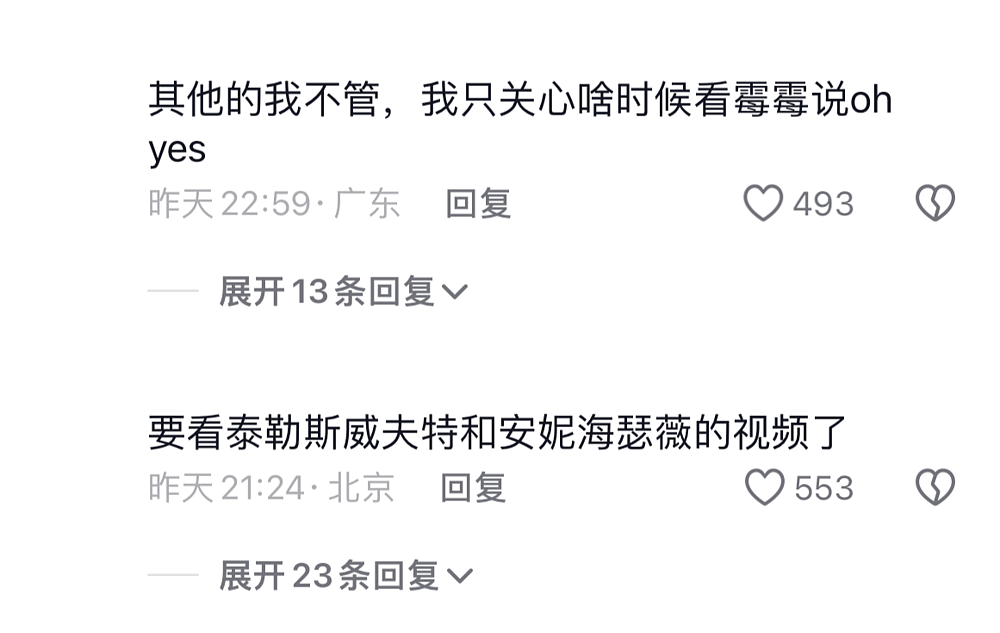 其他的我不管，我只关心啥时候看霉霉说oh yes
昨天 22:59 · 广东 回复 493

展开 13 条回复

要看泰勒斯威夫特和安妮海瑟薇的视频了
昨天 21:24 · 北京 回复 553

展开 23 条回复